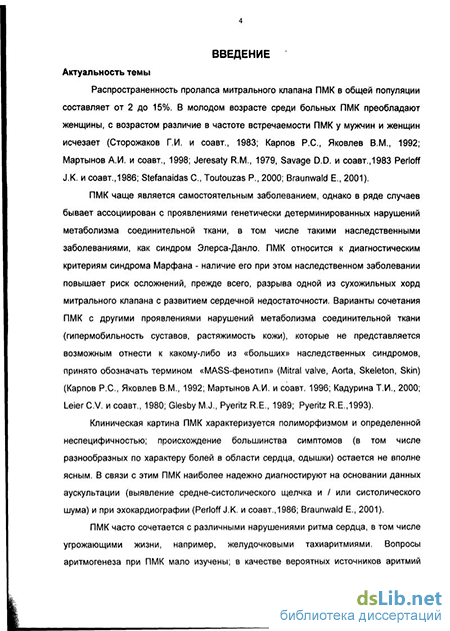 4

ВВЕДЕНИЕ

Актуальность темы

Распространенность пролапса митрального клапана ПМК в общей популяции составляет от 2 до 15%. В молодом возрасте среди больных ПМК преобладают женщины, с возрастом различие в частоте встречаемости ПМК у мужчин и женщин исчезает (Сторожаков Г.И. и соавт., 1983; Карпов Р.С., Яковлев В.М., 1992; Мартынов А.И. и соавт., 1998; Jeresaty R.M., 1979, Savage D.D. и соавт.,1983 Perloff J.K. и соавт.,1986; Stefanaidas C., Toutouzas P., 2000; Braunwald E., 2001).

ПМК чаще является самостоятельным заболеванием, однако в ряде случаев бывает ассоциирован с проявлениями генетически детерминированных нарушений метаболизма соединительной ткани, в том числе такими наследственными заболеваниями, как синдром Элерса-Данло. ПМК относится к диагностическим критериям синдрома Марфана - наличие его при этом наследственном заболевании повышает риск осложнений, прежде всего, разрыва одной из сухожильных хорд митрального клапана с развитием сердечной недостаточности. Варианты сочетания ПМК с другими проявлениями нарушений метаболизма соединительной ткани (гипермобильность суставов, растяжимость кожи), которые не представляется возможным отнести к какому-либо из «больших» наследственных синдромов, принято обозначать термином «MASS-фенотип» (Mitral valve, Aorta, Skeleton, Skin) (Карпов Р.С., Яковлев В.М., 1992; Мартынов А.И. и соавт. 1996; Кадурина Т.И., 2000; Leier C.V. и соавт., 1980; Glesby M.J., Pyeritz R.E., 1989; Pyeritz R.E.,1993).

Клиническая картина ПМК характеризуется полиморфизмом и определенной неспецифичностью; происхождение большинства симптомов (в том числе разнообразных по характеру болей в области сердца, одышки) остается не вполне ясным. В связи с этим ПМК наиболее надежно диагностируют на основании данных аускультации (выявление средне-систолического щелчка и / или систолического шума) и при эхокардиографии (Perloff J.K. и соавт.,1986; Braunwald E., 2001).

ПМК часто сочетается с различными нарушениями ритма сердца, в том числе угрожающими жизни, например, желудочковыми тахиаритмиями. Вопросы аритмогенеза при ПМК мало изучены; в качестве вероятных источников аритмий

dsLib.net
библиотека диссертаций